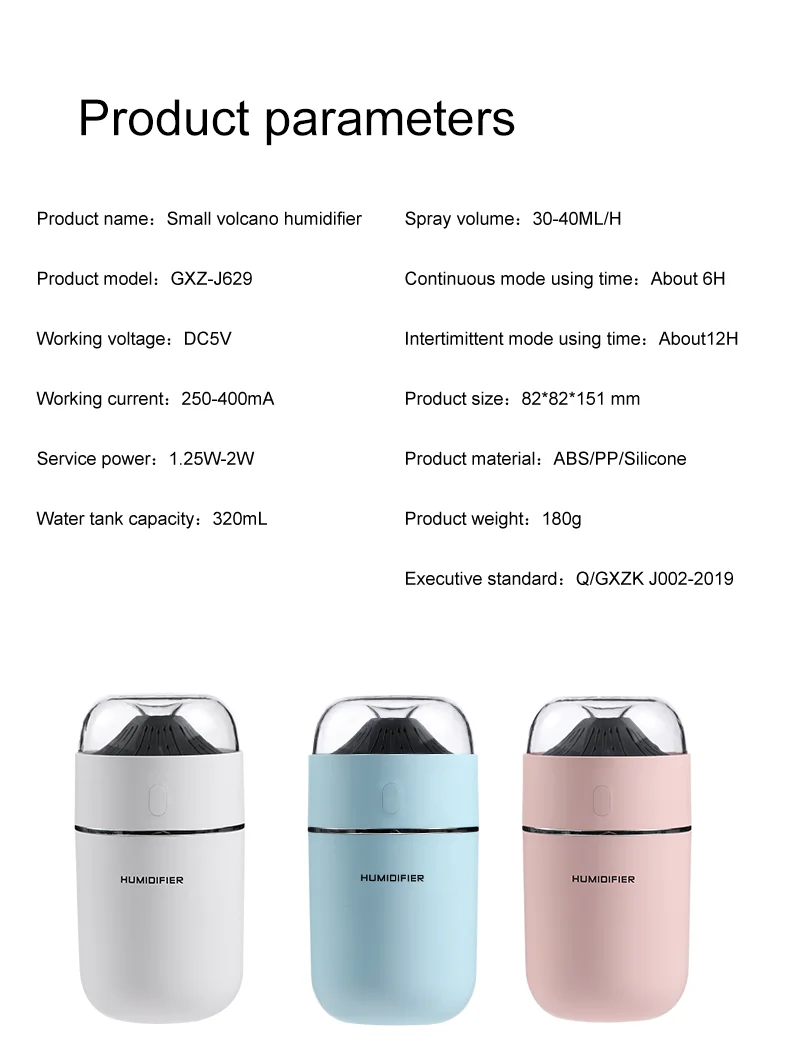 Product parameters

Product name：Small volcano humidifier

Product model：GXZ-J629

Working voltage：DC5V

Working current：250-400mA

Service power：1.25W-2W

Water tank capacity：320mL

Spray volume：30-40ML/H

Continuous mode using time：About 6H

Intertimittent mode using time：About12H

Product size：82*82*151 mm

Product material：ABS/PP/Silicone

Product weight：180g

Executive standard：Q/GXZK J002-2019

HUMIDIFIER

HUMIDIFIER

HUMIDIFIER